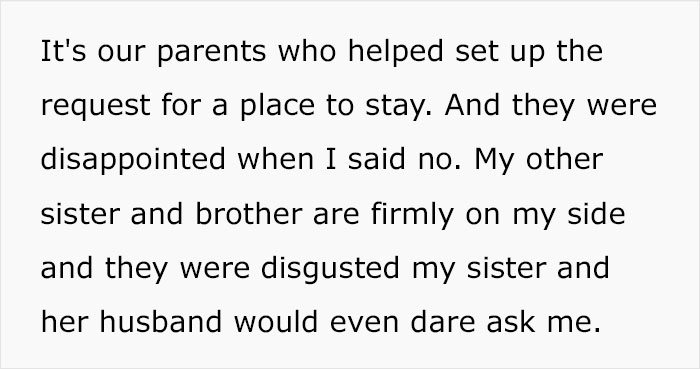 It's our parents who helped set up the request for a place to stay. And they were disappointed when I said no. My other sister and brother are firmly on my side and they were disgusted my sister and her husband would even dare ask me.